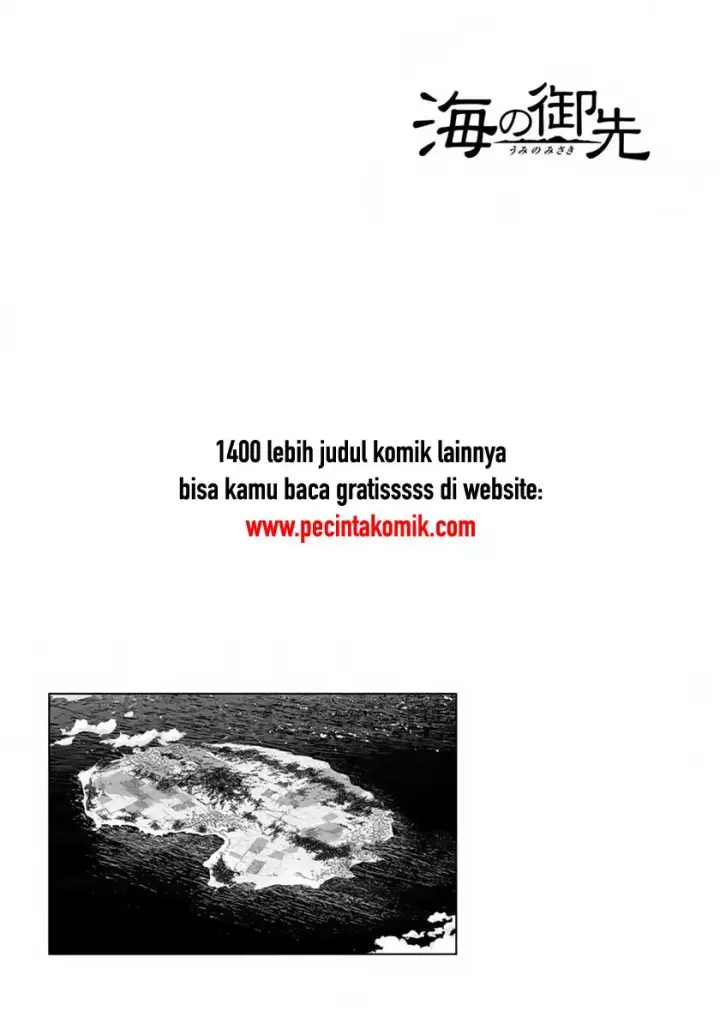 海の御先
うみのみさき

1400 lebih judul komik lainnya bisa kamu baca gratisssss di website:
www.pecintakomik.com